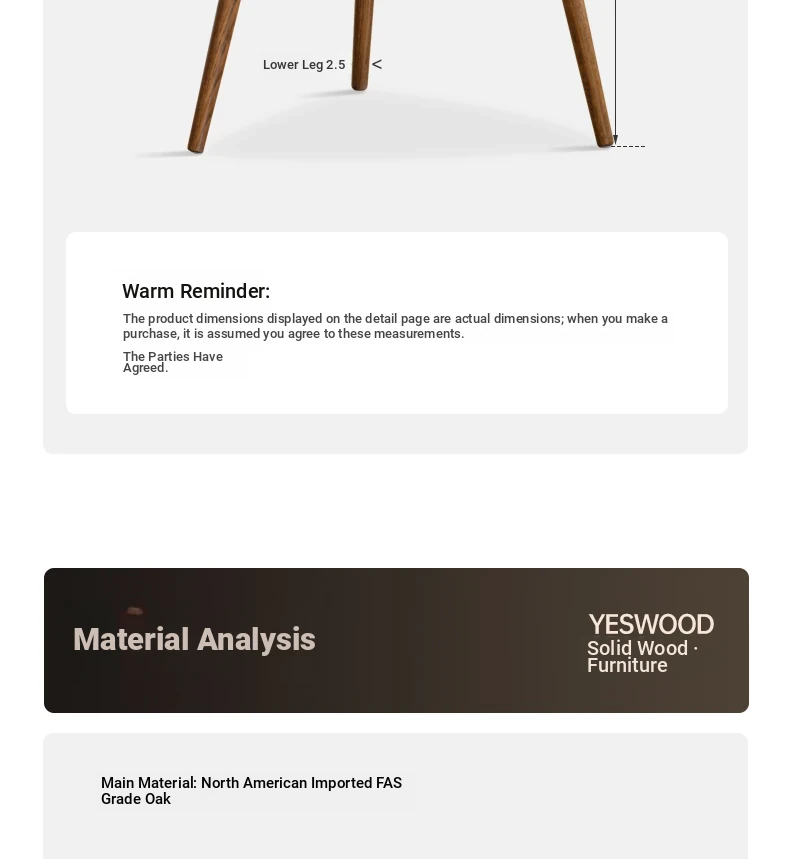 Lower Leg 2.5 <

Warm Reminder:

The product dimensions displayed on the detail page are actual dimensions; when you make a purchase, it is assumed you agree to these measurements.

The Parties Have Agreed.

Material Analysis

YESWOOD
Solid Wood · Furniture

Main Material: North American Imported FAS Grade Oak